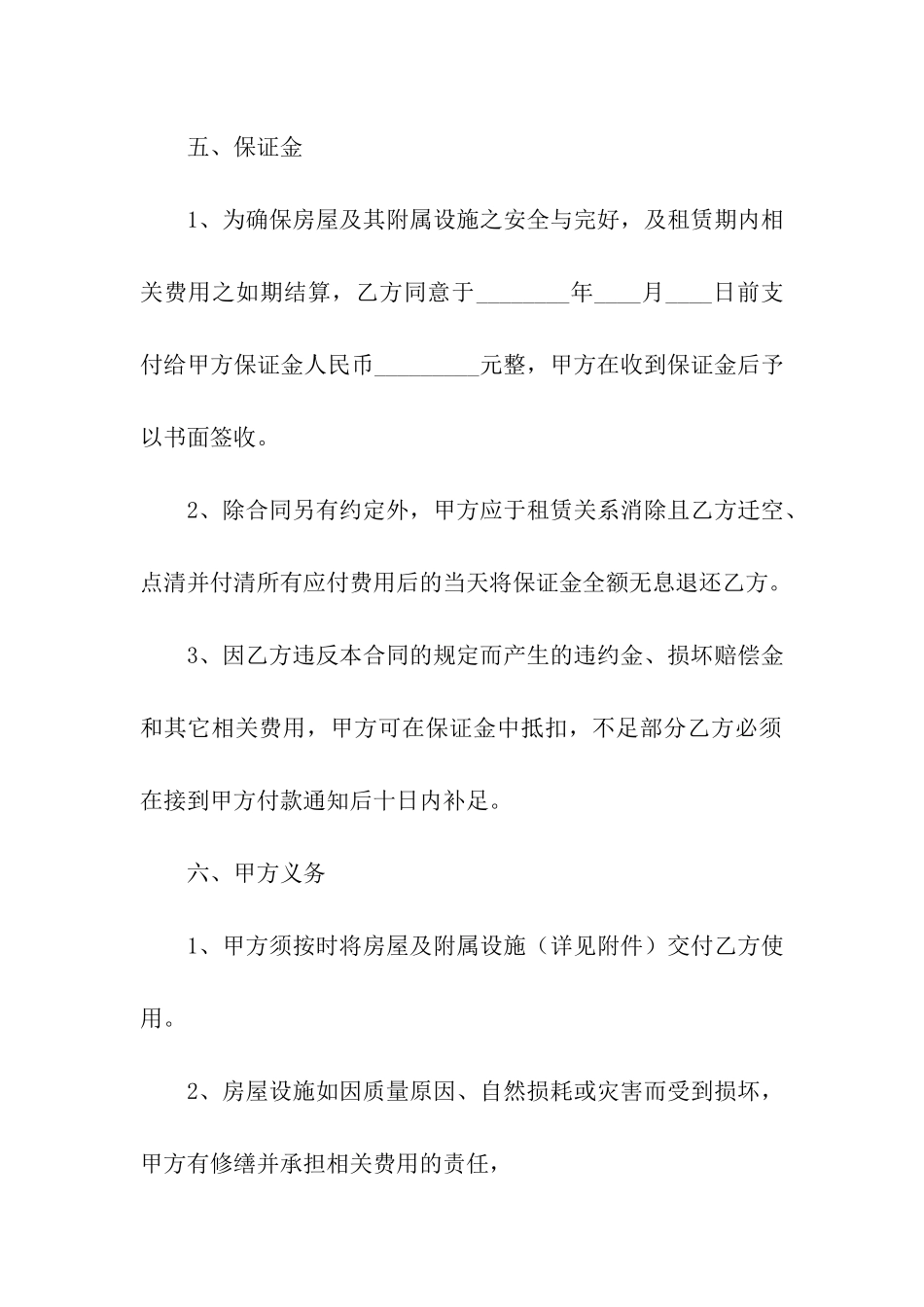 五、保证金

1、为确保房屋及其附属设施之安全与完好，及租赁期内相关费用之如期结算，乙方同意于________年____月____日前支付给甲方保证金人民币_________元整，甲方在收到保证金后予以书面签收。

2、除合同另有约定外，甲方应于租赁关系消除且乙方迁空、点清并付清所有应付费用后的当天将保证金全额无息退还乙方。

3、因乙方违反本合同的规定而产生的违约金、损坏赔偿金和其它相关费用，甲方可在保证金中抵扣，不足部分乙方必须在接到甲方付款通知后十日内补足。

六、甲方义务

1、甲方须按时将房屋及附属设施（详见附件）交付乙方使用。

2、房屋设施如因质量原因、自然损耗或灾害而受到损坏，甲方有修缮并承担相关费用的责任，